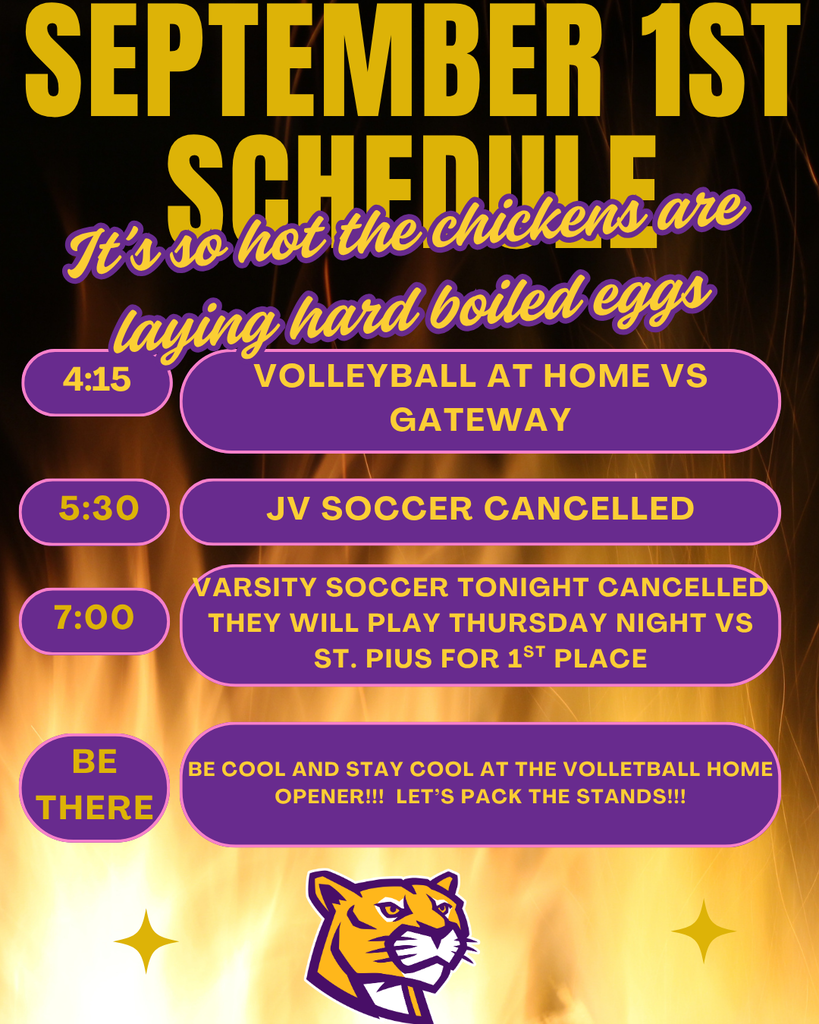 SEPTEMBER 1ST SCHEDULE

It's so hot the chickens are laying hard boiled eggs

4:15

VOLLEYBALL AT HOME VS GATEWAY

5:30

JV SOCCER CANCELLED

7:00

VARSITY SOCCER TONIGHT CANCELLED THEY WILL PLAY THURSDAY NIGHT VS ST. PIUS FOR 1$^{ST}$ PLACE

BE THERE

BE COOL AND STAY COOL AT THE VOLLETBALL HOME OPENER!!! LET'S PACK THE STANDS!!!